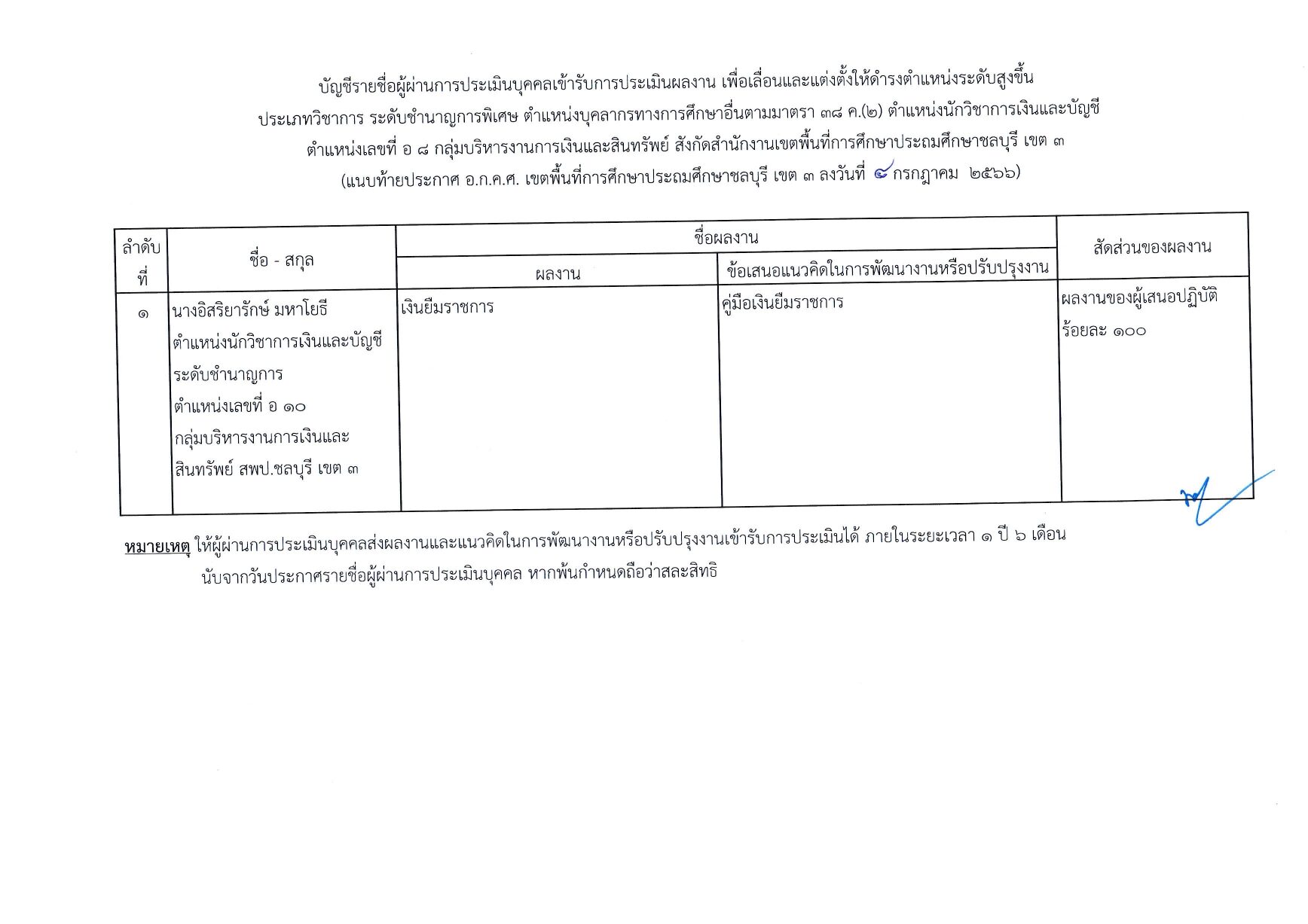 บัญชีรายชื่อผู้ผ่านการประเมินบุคคลเข้ารับการประเมินผลงาน เพื่อเลื่อนและแต่งตั้งให้ดำรงตำแหน่งระดับสูงขึ้น
ประเภทวิชาการ ระดับชำนาญการพิเศษ ตำแหน่งบุคลากรทางการศึกษาอื่นตามมาตรา ๓๘ ค.(๒) ตำแหน่งนักวิชาการเงินและบัญชี
ตำแหน่งเลขที่ อ ๘ กลุ่มบริหารงานการเงินและสินทรัพย์ สังกัดสำนักงานเขตพื้นที่การศึกษาประถมศึกษาชลบุรี เขต ๓
(แนบท้ายประกาศ อ.ก.ค.ศ. เขตพื้นที่การศึกษาประถมศึกษาชลบุรี เขต ๓ ลงวันที่ ๔ กรกฎาคม ๒๕๖๖)

| ลำดับที่ | ชื่อ - สกุล | ชื่อผลงาน: ผลงาน | ชื่อผลงาน: ข้อเสนอแนวคิดในการพัฒนางานหรือปรับปรุงงาน | สัดส่วนของผลงาน |
|---|---|---|---|---|
| ๑ | นางอิสริยารักษ์ มหาโยธี ตำแหน่งนักวิชาการเงินและบัญชี ระดับชำนาญการ ตำแหน่งเลขที่ อ ๑๐ กลุ่มบริหารงานการเงินและสินทรัพย์ สพป.ชลบุรี เขต ๓ | เงินยืมราชการ | คู่มือเงินยืมราชการ | ผลงานของผู้เสนอปฏิบัติ ร้อยละ ๑๐๐ |

หมายเหตุ ให้ผู้ผ่านการประเมินบุคคลส่งผลงานและแนวคิดในการพัฒนางานหรือปรับปรุงงานเข้ารับการประเมินได้ ภายในระยะเวลา ๑ ปี ๖ เดือน นับจากวันประกาศรายชื่อผู้ผ่านการประเมินบุคคล หากพ้นกำหนดถือว่าสละสิทธิ